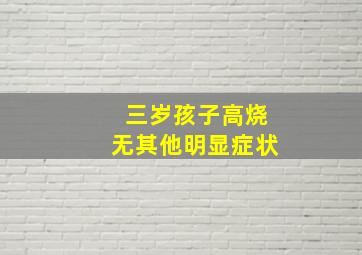 三岁孩子高烧
无其他明显症状